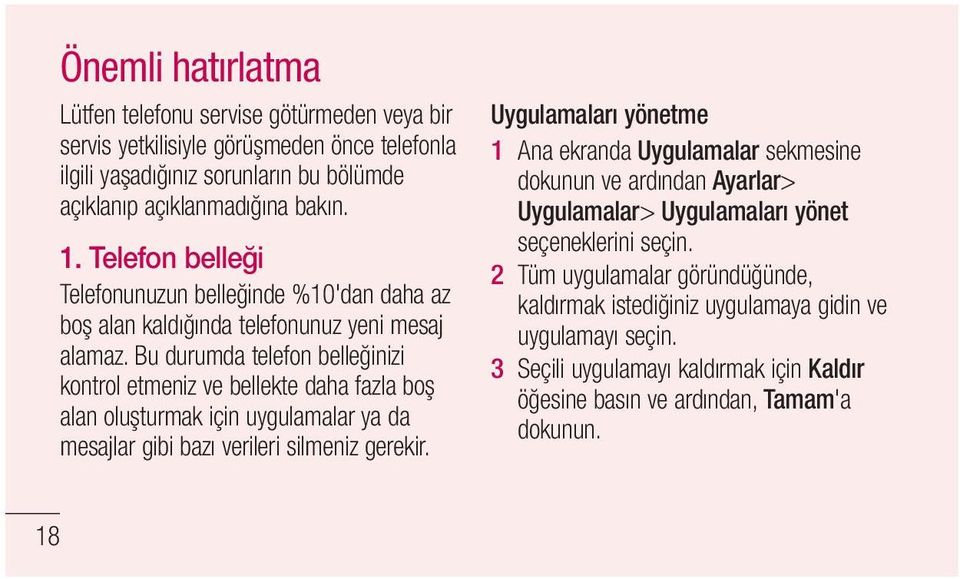 Önemli hatırlatma

Lütfen telefonu servise götürmeden veya bir servis yetkilisiyle görüşmeden önce telefonla ilgili yaşadığınız sorunların bu bölümde açıklanıp açıklanmadığına bakın.

1. Telefon belleği

Telefonunuzun belleğinde %10'dan daha az boş alan kaldığında telefonunuz yeni mesaj alamaz. Bu durumda telefon belleğinizi kontrol etmeniz ve bellekte daha fazla boş alan oluşturmak için uygulamalar ya da mesajlar gibi bazı verileri silmeniz gerekir.

Uygulamaları yönetme

1 Ana ekranda Uygulamalar sekmesine dokunun ve ardından Ayarlar> Uygulamalar> Uygulamaları yönet seçeneklerini seçin.

2 Tüm uygulamalar göründüğünde, kaldırmak istediğiniz uygulamaya gidin ve uygulamayı seçin.

3 Seçili uygulamayı kaldırmak için Kaldır öğesine basın ve ardından, Tamam'a dokunun.

18